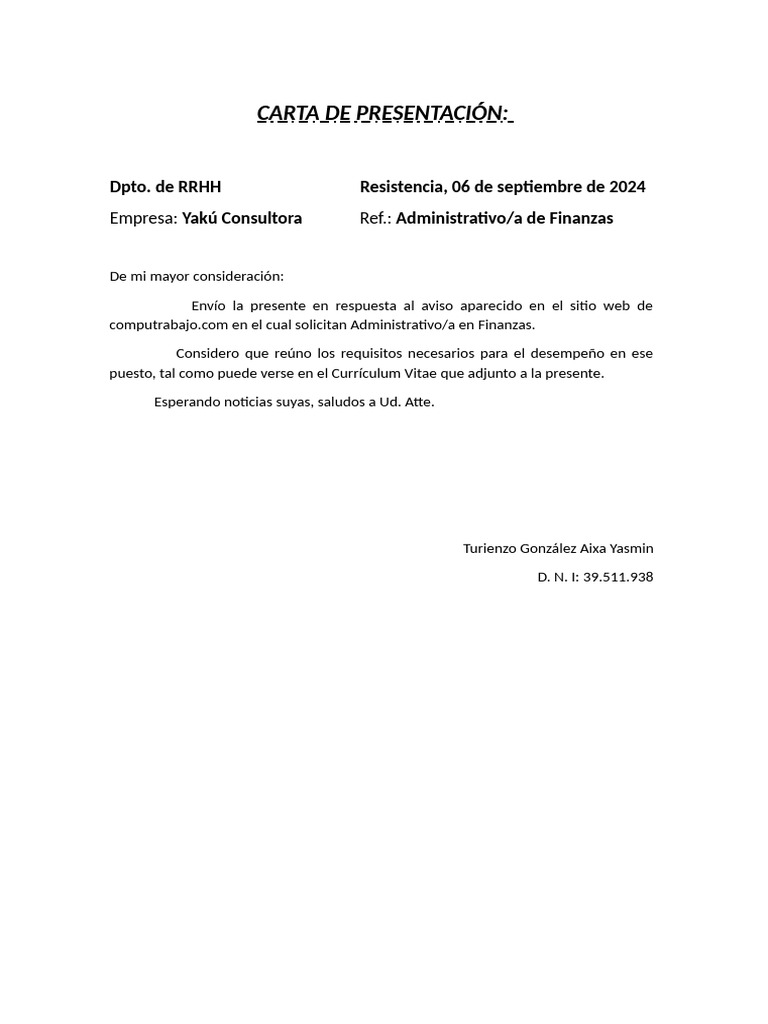 CARTA DE PRESENTACIÓN:

Dpto. de RRHH

Empresa: Yakú Consultora

Resistencia, 06 de septiembre de 2024

Ref.: Administrativo/a de Finanzas

De mi mayor consideración:

Envío la presente en respuesta al aviso aparecido en el sitio web de computrabajo.com en el cual solicitan Administrativo/a en Finanzas.

Considero que reúno los requisitos necesarios para el desempeño en ese puesto, tal como puede verse en el Currículum Vitae que adjunto a la presente.

Esperando noticias suyas, saludos a Ud. Atte.

Turienzo González Aixa Yasmin

D. N. I: 39.511.938